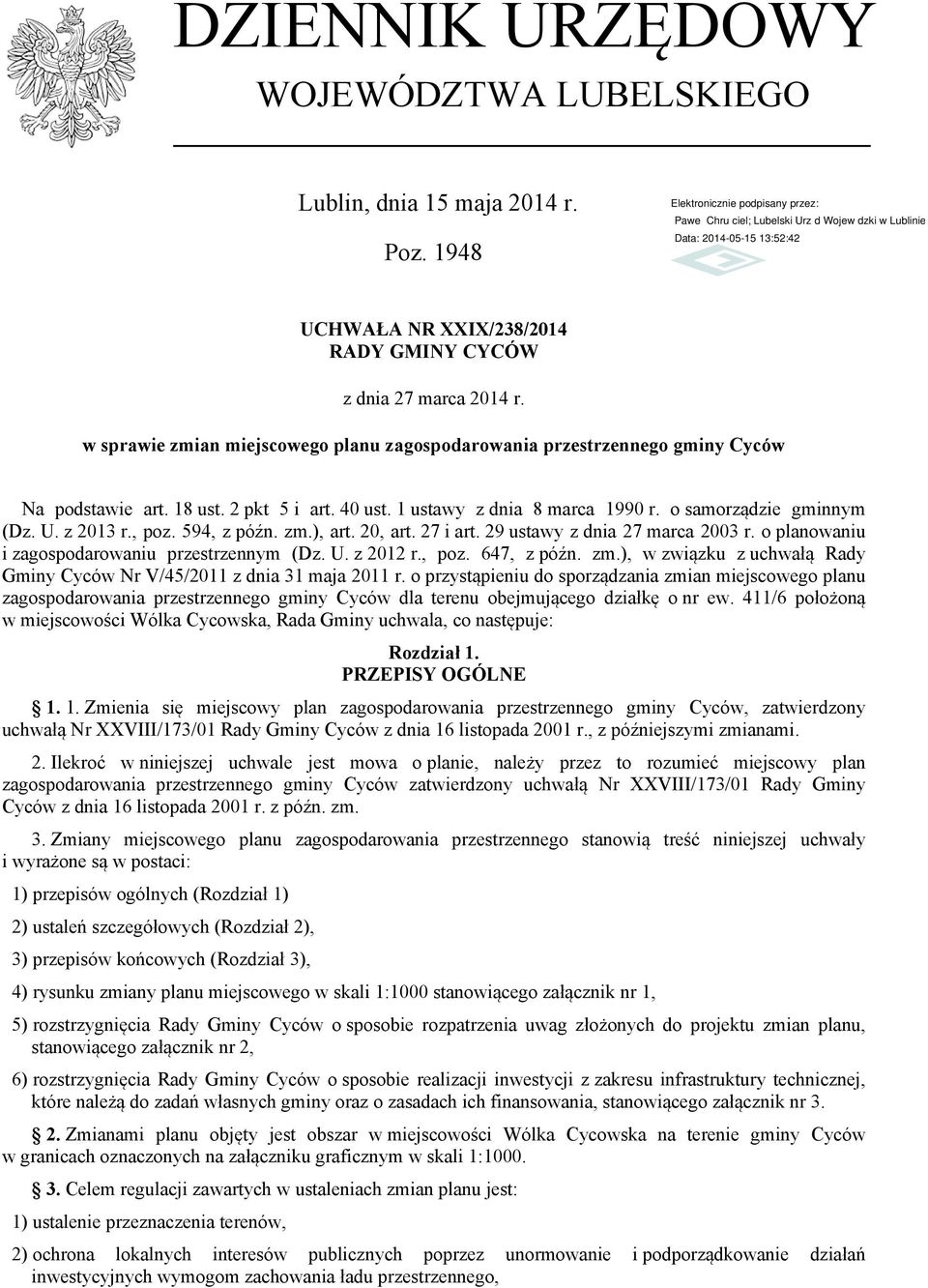 DZIENNIK URZĘDOWY
WOJEWÓDZTWA LUBELSKIEGO

Lublin, dnia 15 maja 2014 r.

Poz. 1948

Elektronicznie podpisany przez:
Pawe Chru ciel; Lubelski Urz d Wojew dzki w Lublinie
Data: 2014-05-15 13:52:42

UCHWAŁA NR XXIX/238/2014
RADY GMINY CYCÓW

z dnia 27 marca 2014 r.

w sprawie zmian miejscowego planu zagospodarowania przestrzennego gminy Cyców

Na podstawie art. 18 ust. 2 pkt 5 i art. 40 ust. 1 ustawy z dnia 8 marca 1990 r. o samorządzie gminnym (Dz. U. z 2013 r., poz. 594, z późn. zm.), art. 20, art. 27 i art. 29 ustawy z dnia 27 marca 2003 r. o planowaniu i zagospodarowaniu przestrzennym (Dz. U. z 2012 r., poz. 647, z późn. zm.), w związku z uchwałą Rady Gminy Cyców Nr V/45/2011 z dnia 31 maja 2011 r. o przystąpieniu do sporządzania zmian miejscowego planu zagospodarowania przestrzennego gminy Cyców dla terenu obejmującego działkę o nr ew. 411/6 położoną w miejscowości Wólka Cycowska, Rada Gminy uchwala, co następuje:

Rozdział 1.
PRZEPISY OGÓLNE

1. 1. Zmienia się miejscowy plan zagospodarowania przestrzennego gminy Cyców, zatwierdzony uchwałą Nr XXVIII/173/01 Rady Gminy Cyców z dnia 16 listopada 2001 r., z późniejszymi zmianami.

2. Ilekroć w niniejszej uchwale jest mowa o planie, należy przez to rozumieć miejscowy plan zagospodarowania przestrzennego gminy Cyców zatwierdzony uchwałą Nr XXVIII/173/01 Rady Gminy Cyców z dnia 16 listopada 2001 r. z późn. zm.

3. Zmiany miejscowego planu zagospodarowania przestrzennego stanowią treść niniejszej uchwały i wyrażone są w postaci:

1) przepisów ogólnych (Rozdział 1)

2) ustaleń szczegółowych (Rozdział 2),

3) przepisów końcowych (Rozdział 3),

4) rysunku zmiany planu miejscowego w skali 1:1000 stanowiącego załącznik nr 1,

5) rozstrzygnięcia Rady Gminy Cyców o sposobie rozpatrzenia uwag złożonych do projektu zmian planu, stanowiącego załącznik nr 2,

6) rozstrzygnięcia Rady Gminy Cyców o sposobie realizacji inwestycji z zakresu infrastruktury technicznej, które należą do zadań własnych gminy oraz o zasadach ich finansowania, stanowiącego załącznik nr 3.

2. Zmianami planu objęty jest obszar w miejscowości Wólka Cycowska na terenie gminy Cyców w granicach oznaczonych na załączniku graficznym w skali 1:1000.

3. Celem regulacji zawartych w ustaleniach zmian planu jest:

1) ustalenie przeznaczenia terenów,

2) ochrona lokalnych interesów publicznych poprzez unormowanie i podporządkowanie działań inwestycyjnych wymogom zachowania ładu przestrzennego,